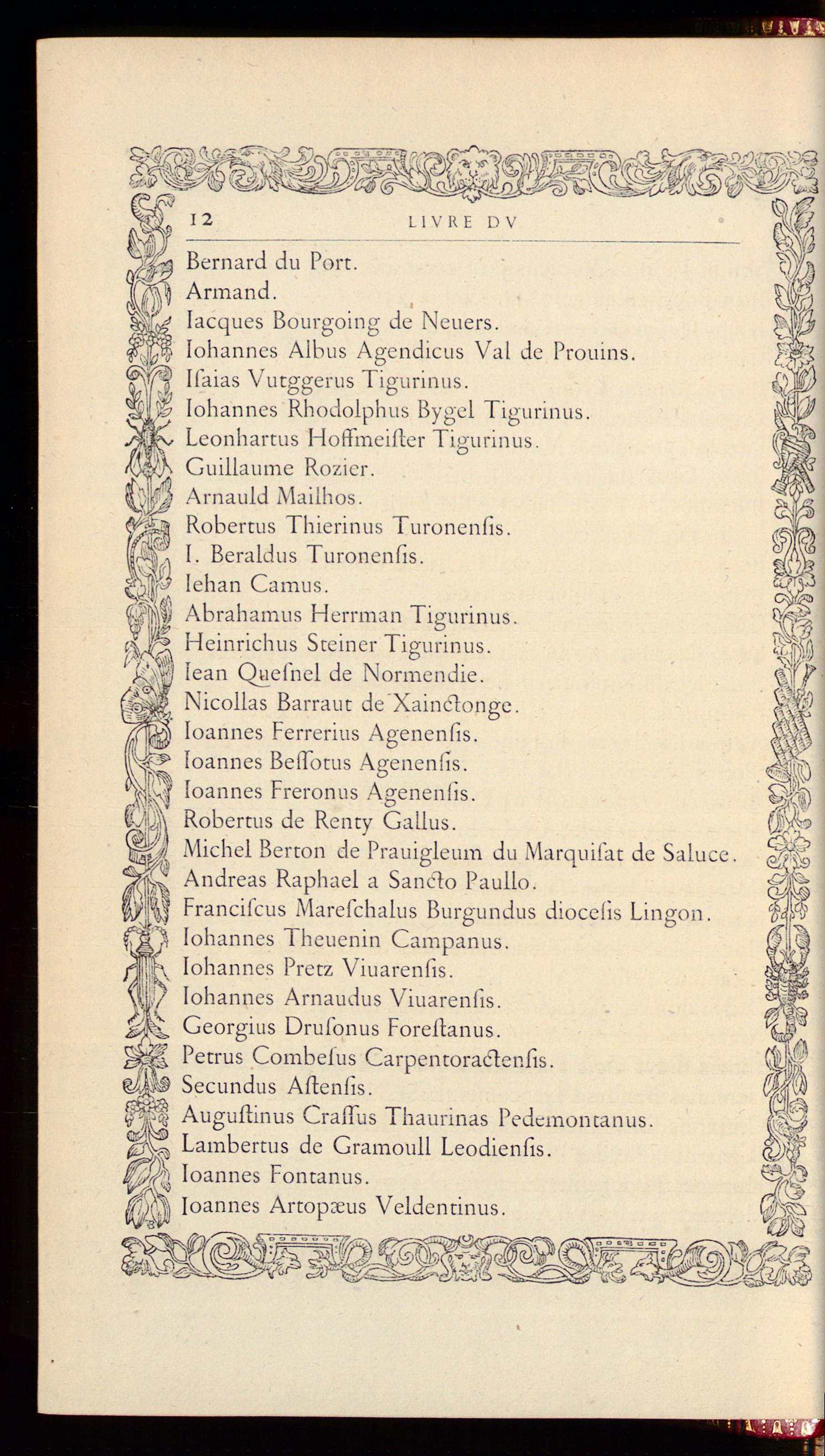 12 LIVRE DV

Bernard du Port.
Armand.
Iacques Bourgoing de Neuers.
Iohannes Albus Agendicus Val de Prouins.
Iſaias Vutggerus Tigurinus.
Iohannes Rhodolphus Bygel Tigurinus.
Leonhartus Hoffmeiſter Tigurinus.
Guillaume Rozier.
Arnauld Mailhos.
Robertus Thierinus Turonenſis.
I. Beraldus Turonenſis.
Iehan Camus.
Abrahamus Herrman Tigurinus.
Heinrichus Steiner Tigurinus.
Iean Queſnel de Normendie.
Nicollas Barraut de Xainctonge.
Ioannes Ferrerius Agenenſis.
Ioannes Beſſotus Agenenſis.
Ioannes Freronus Agenenſis.
Robertus de Renty Gallus.
Michel Berton de Prauigleum du Marquiſat de Saluce.
Andreas Raphael a Sancto Paullo.
Franciſcus Mareſchalus Burgundus dioceſis Lingon.
Iohannes Theuenin Campanus.
Iohannes Pretz Viuarenſis.
Iohannes Arnaudus Viuarenſis.
Georgius Druſonus Foreſtanus.
Petrus Combeſus Carpentoractenſis.
Secundus Aſtenſis.
Auguſtinus Craſſus Thaurinas Pedemontanus.
Lambertus de Gramoull Leodienſis.
Ioannes Fontanus.
Ioannes Artopæus Veldentinus.